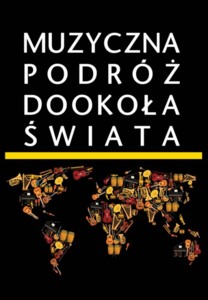 MUZYCZNA
PODRÓŻ
DOOKOŁA
ŚWIATA